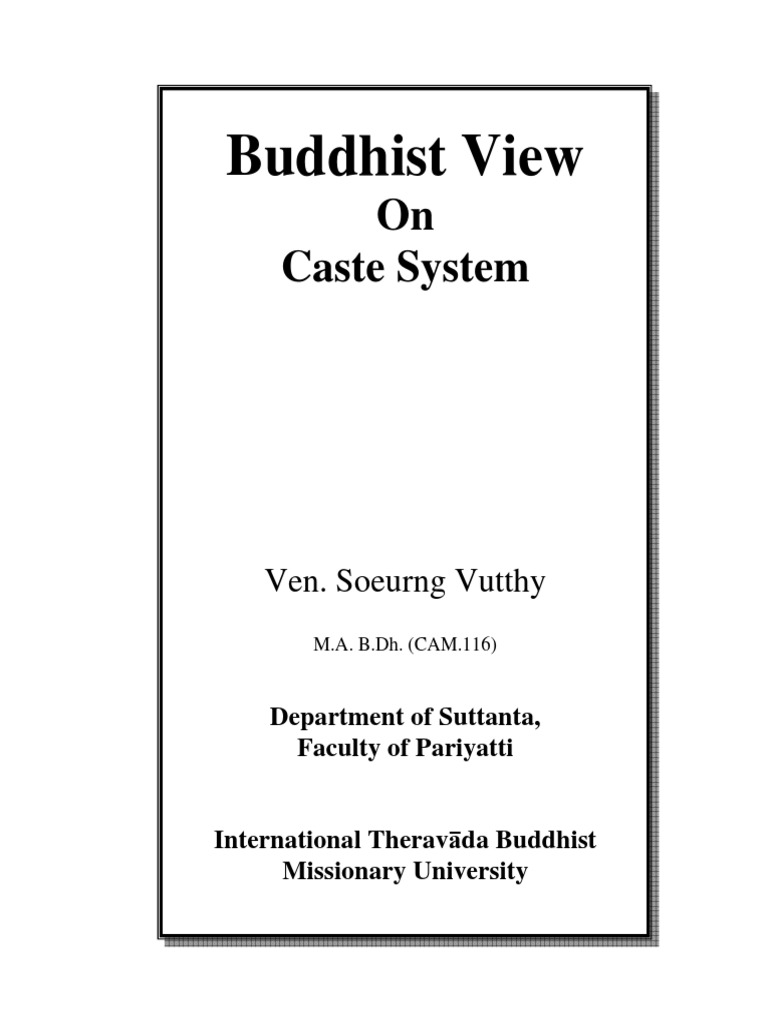 Buddhist View
On
Caste System

Ven. Soeurng Vutthy

M.A. B.Dh. (CAM.116)

Department of Suttanta,
Faculty of Pariyatti

International Theravāda Buddhist
Missionary University